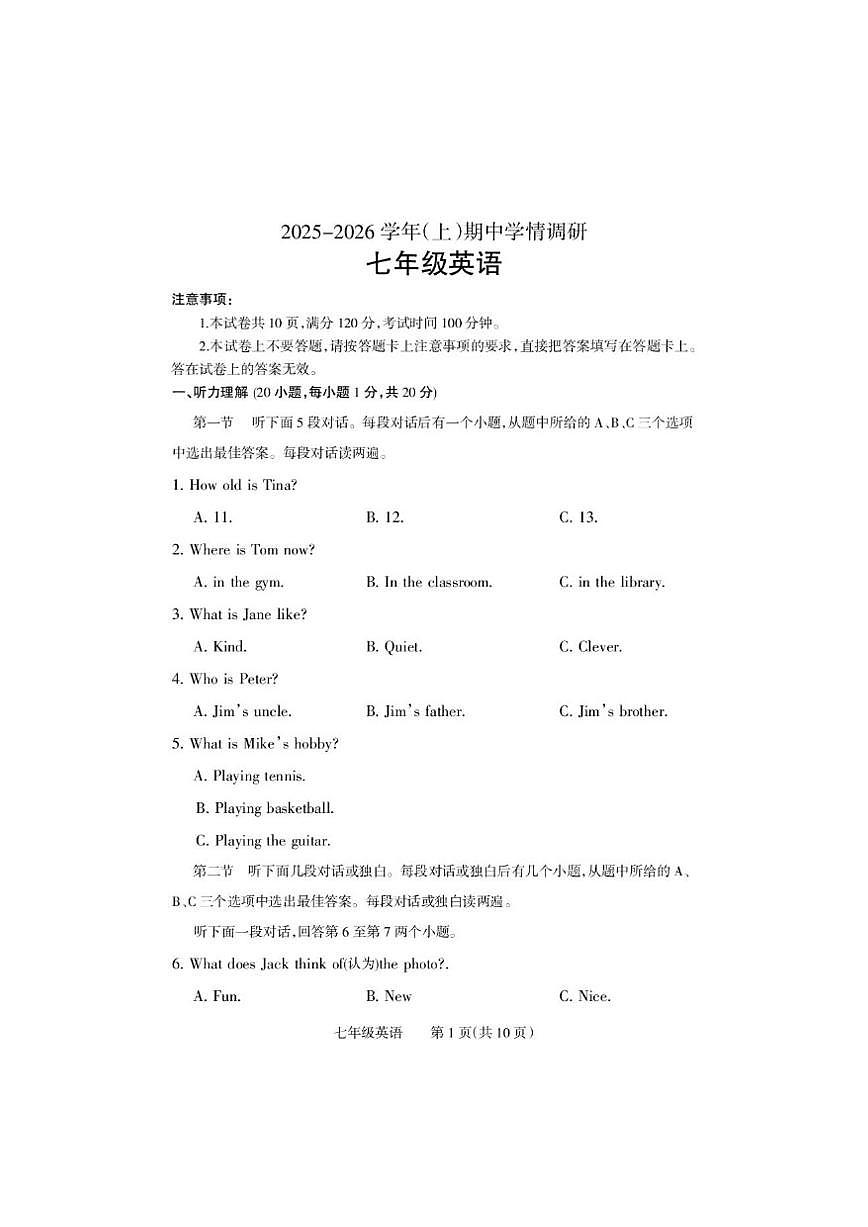 2025-2026 学年(上)期中学情调研

七年级英语

注意事项：

1.本试卷共 10 页，满分 120 分，考试时间 100 分钟。

2.本试卷上不要答题，请按答题卡上注意事项的要求，直接把答案填写在答题卡上。答在试卷上的答案无效。

一、听力理解 (20 小题，每小题 1 分，共 20 分)

第一节　听下面 5 段对话。每段对话后有一个小题，从题中所给的 A、B、C 三个选项中选出最佳答案。每段对话读两遍。

1. How old is Tina?

A. 11.　　B. 12.　　C. 13.

2. Where is Tom now?

A. in the gym.　　B. In the classroom.　　C. in the library.

3. What is Jane like?

A. Kind.　　B. Quiet.　　C. Clever.

4. Who is Peter?

A. Jim's uncle.　　B. Jim's father.　　C. Jim's brother.

5. What is Mike's hobby?

A. Playing tennis.

B. Playing basketball.

C. Playing the guitar.

第二节　听下面几段对话或独白。每段对话或独白后有几个小题，从题中所给的 A、B、C 三个选项中选出最佳答案。每段对话或独白读两遍。

听下面一段对话，回答第 6 至第 7 两个小题。

6. What does Jack think of(认为)the photo?.

A. Fun.　　B. New　　C. Nice.

七年级英语　第 1 页(共 10 页)